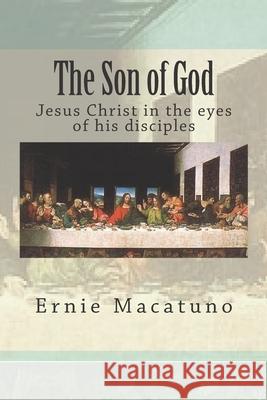 The Son of God

Jesus Christ in the eyes of his disciples

Ernie Macatuno

Kraina Książek